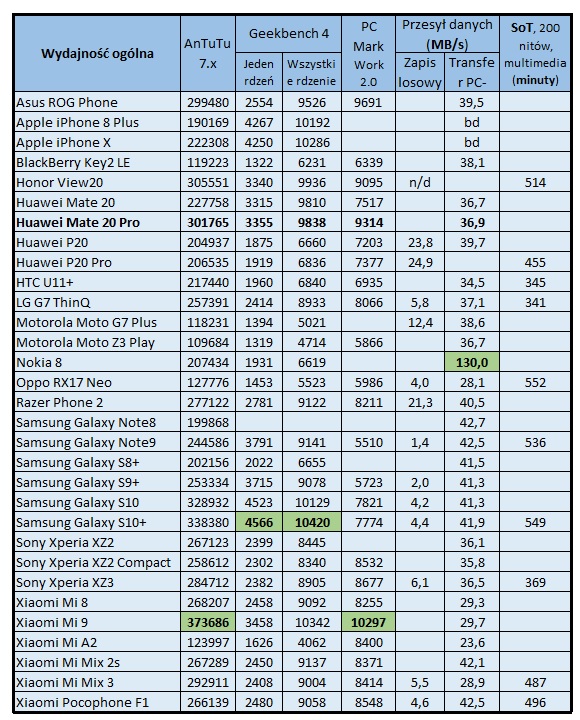 | Wydajność ogólna | AnTuTu 7.x | Geekbench 4 Jeden rdzeń | Geekbench 4 Wszystkie rdzenie | PC Mark Work 2.0 | Przesył danych (MB/s) Zapis losowy | Przesył danych (MB/s) Transfer PC- | SoT, 200 nitów, multimedia (minuty) |
|---|---|---|---|---|---|---|---|
| Asus ROG Phone | 299480 | 2554 | 9526 | 9691 | | 39,5 | |
| Apple iPhone 8 Plus | 190169 | 4267 | 10192 | | | bd | |
| Apple iPhone X | 222308 | 4250 | 10286 | | | bd | |
| BlackBerry Key2 LE | 119223 | 1322 | 6231 | 6339 | | 38,1 | |
| Honor View20 | 305551 | 3340 | 9936 | 9095 | n/d | | 514 |
| Huawei Mate 20 | 227758 | 3315 | 9810 | 7517 | | 36,7 | |
| **Huawei Mate 20 Pro** | **301765** | **3355** | **9838** | **9314** | | **36,9** | |
| Huawei P20 | 204937 | 1875 | 6660 | 7203 | 23,8 | 39,7 | |
| Huawei P20 Pro | 206535 | 1919 | 6836 | 7377 | 24,9 | | 455 |
| HTC U11+ | 217440 | 1960 | 6840 | 6935 | | 34,5 | 345 |
| LG G7 ThinQ | 257391 | 2414 | 8933 | 8066 | 5,8 | 37,1 | 341 |
| Motorola Moto G7 Plus | 118231 | 1394 | 5021 | | 12,4 | 38,6 | |
| Motorola Moto Z3 Play | 109684 | 1319 | 4714 | 5866 | | 36,7 | |
| Nokia 8 | 207434 | 1931 | 6619 | | | **130,0** | |
| Oppo RX17 Neo | 127776 | 1453 | 5523 | 5986 | 4,0 | 28,1 | 552 |
| Razer Phone 2 | 277122 | 2781 | 9122 | 8211 | 21,3 | 40,5 | |
| Samsung Galaxy Note8 | 199868 | | | | | 42,7 | |
| Samsung Galaxy Note9 | 244586 | 3791 | 9141 | 5510 | 1,4 | 42,5 | 536 |
| Samsung Galaxy S8+ | 202156 | 2022 | 6655 | | | 41,5 | |
| Samsung Galaxy S9+ | 253334 | 3715 | 9078 | 5723 | 2,0 | 41,3 | |
| Samsung Galaxy S10 | 328932 | 4523 | 10129 | 7821 | 4,2 | 41,3 | |
| Samsung Galaxy S10+ | 338380 | **4566** | **10420** | 7774 | 4,4 | 41,9 | 549 |
| Sony Xperia XZ2 | 267123 | 2399 | 8445 | | | 36,1 | |
| Sony Xperia XZ2 Compact | 258612 | 2302 | 8340 | 8532 | | 35,8 | |
| Sony Xperia XZ3 | 284712 | 2382 | 8905 | 8677 | 6,1 | 36,5 | 369 |
| Xiaomi Mi 8 | 268207 | 2458 | 9092 | 8255 | | 29,3 | |
| Xiaomi Mi 9 | **373686** | 3458 | 10342 | **10297** | | 29,7 | |
| Xiaomi Mi A2 | 123997 | 1626 | 4062 | 8400 | | 23,6 | |
| Xiaomi Mi Mix 2s | 267289 | 2450 | 9137 | 8371 | | 42,1 | |
| Xiaomi Mi Mix 3 | 292911 | 2408 | 9004 | 8414 | 5,5 | 28,9 | 487 |
| Xiaomi Pocophone F1 | 266139 | 2480 | 9058 | 8548 | 4,6 | 42,5 | 496 |